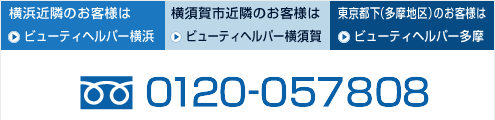 横浜近隣のお客様は
ビューティヘルパー横浜

横須賀市近隣のお客様は
ビューティヘルパー横須賀

東京都下(多摩地区)のお客様は
ビューティヘルパー多摩

0120-057808